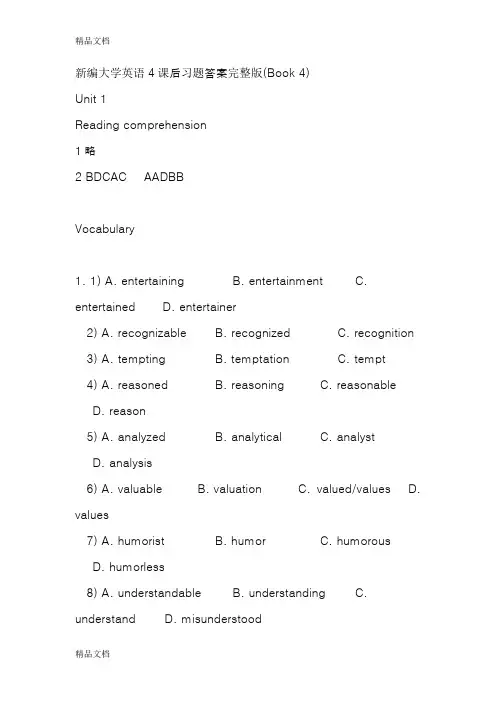 精品文档

新编大学英语 4 课后习题答案完整版(Book 4)

Unit 1

Reading comprehension

1 略

2 BDCAC AADBB

Vocabulary

1. 1) A. entertaining B. entertainment C. entertained D. entertainer

2) A. recognizable B. recognized C. recognition

3) A. tempting B. temptation C. tempt

4) A. reasoned B. reasoning C. reasonable D. reason

5) A. analyzed B. analytical C. analyst D. analysis

6) A. valuable B. valuation C. valued/values D. values

7) A. humorist B. humor C. humorous D. humorless

8) A. understandable B. understanding C. understand D. misunderstood

精品文档